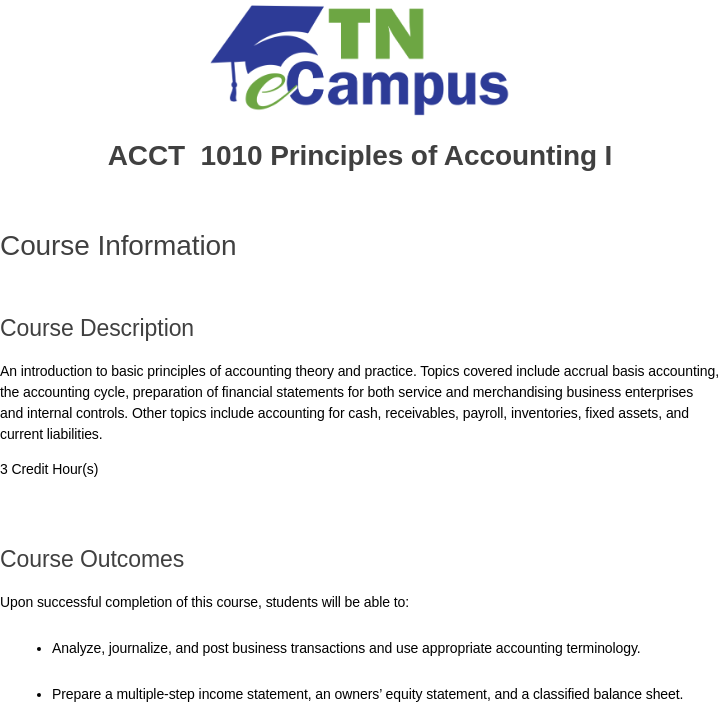 TN eCampus

ACCT 1010 Principles of Accounting I

Course Information

Course Description

An introduction to basic principles of accounting theory and practice. Topics covered include accrual basis accounting, the accounting cycle, preparation of financial statements for both service and merchandising business enterprises and internal controls. Other topics include accounting for cash, receivables, payroll, inventories, fixed assets, and current liabilities.

3 Credit Hour(s)

Course Outcomes

Upon successful completion of this course, students will be able to:

- Analyze, journalize, and post business transactions and use appropriate accounting terminology.
- Prepare a multiple-step income statement, an owners’ equity statement, and a classified balance sheet.